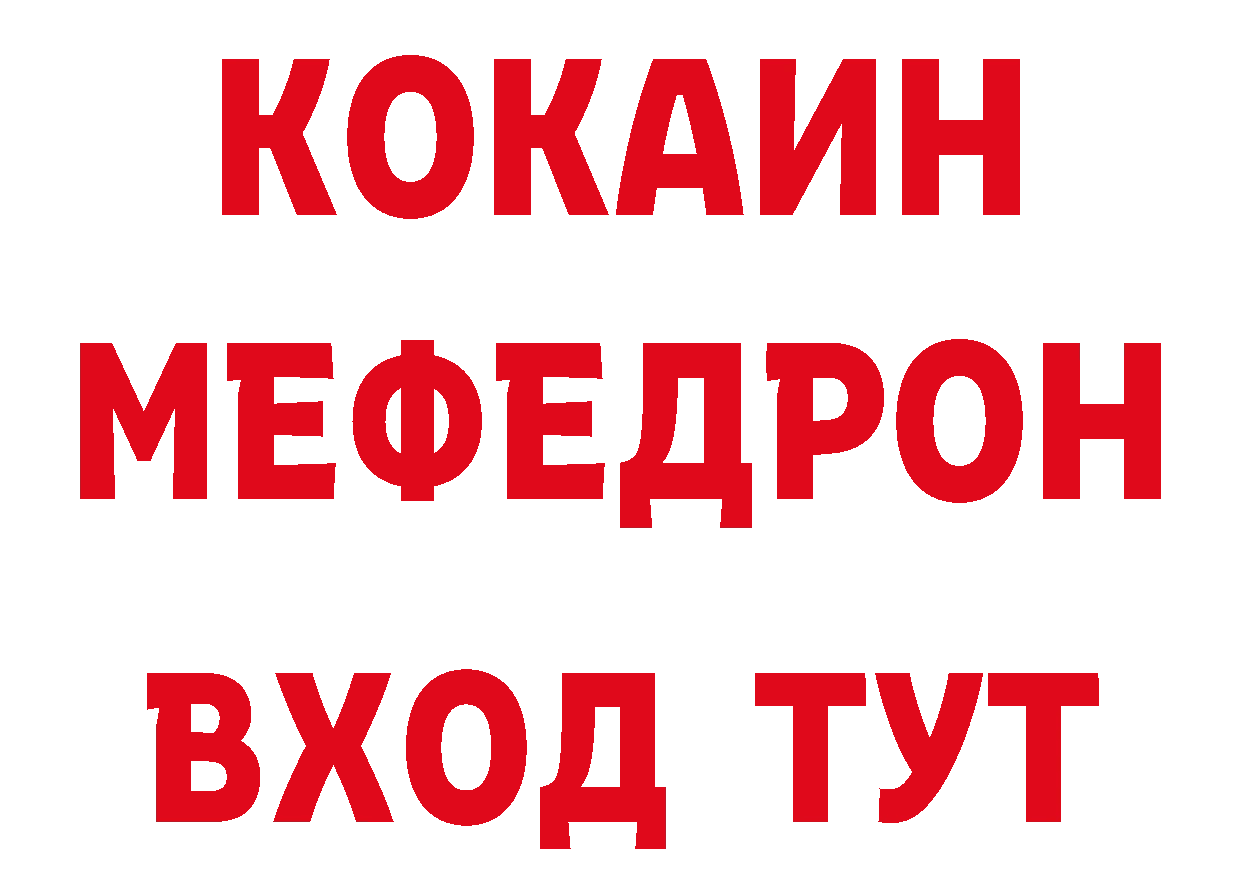 КОКАИН
МЕФЕДРОН
ВХОД ТУТ